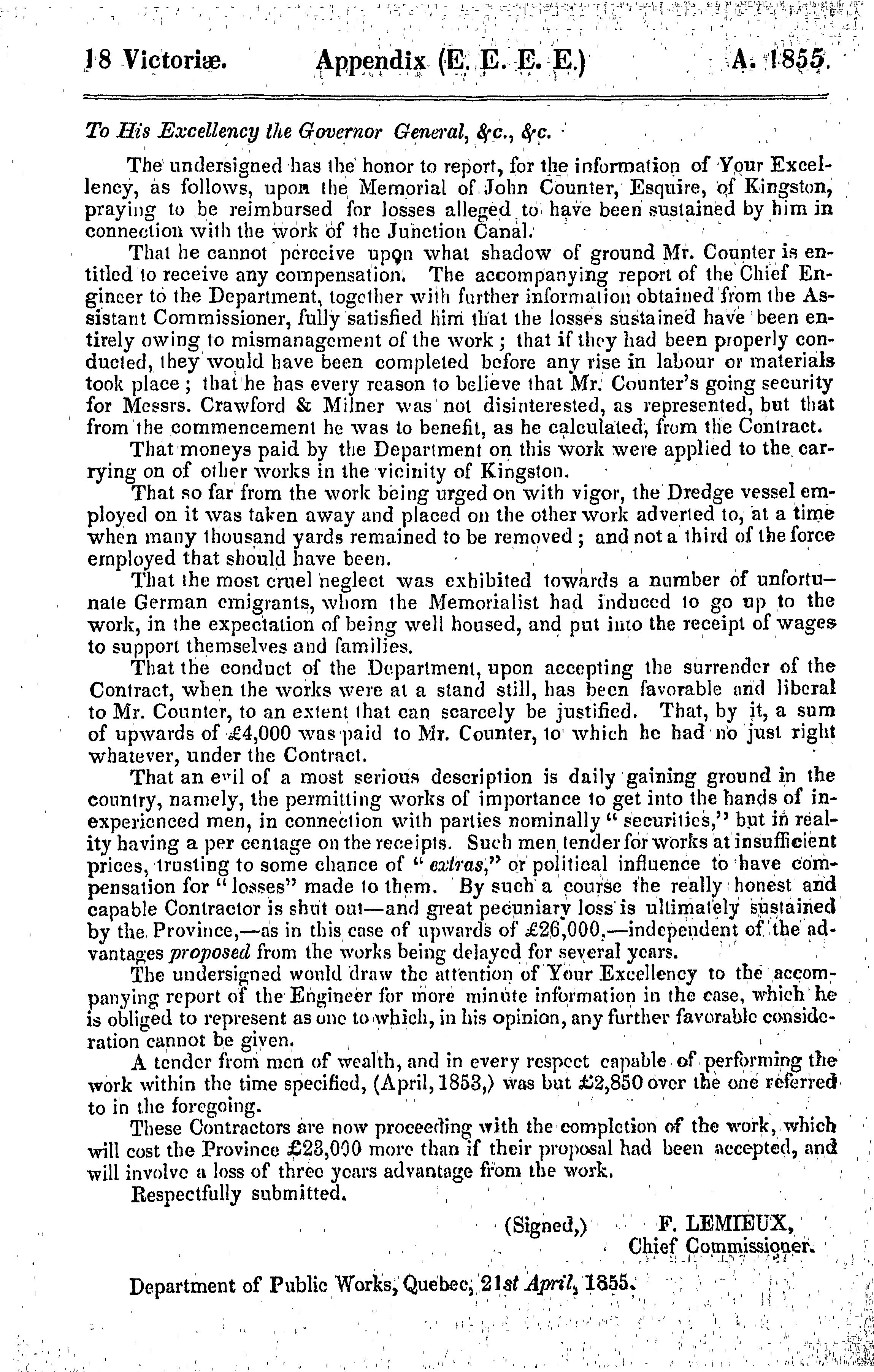 18 Victoriæ. Appendix (E. E. E. E.) A. 1855.

To His Excellency the Governor General, &c., &c.

The undersigned has the honor to report, for the information of Your Excellency, as follows, upon the Memorial of John Counter, Esquire, of Kingston, praying to be reimbursed for losses alleged to have been sustained by him in connection with the work of the Junction Canal.

That he cannot perceive upon what shadow of ground Mr. Counter is entitled to receive any compensation. The accompanying report of the Chief Engineer to the Department, together with further information obtained from the Assistant Commissioner, fully satisfied him that the losses sustained have been entirely owing to mismanagement of the work; that if they had been properly conducted, they would have been completed before any rise in labour or materials took place; that he has every reason to believe that Mr. Counter's going security for Messrs. Crawford & Milner was not disinterested, as represented, but that from the commencement he was to benefit, as he calculated, from the Contract.

That moneys paid by the Department on this work were applied to the carrying on of other works in the vicinity of Kingston.

That so far from the work being urged on with vigor, the Dredge vessel employed on it was taken away and placed on the other work adverted to, at a time when many thousand yards remained to be removed; and not a third of the force employed that should have been.

That the most cruel neglect was exhibited towards a number of unfortunate German emigrants, whom the Memorialist had induced to go up to the work, in the expectation of being well housed, and put into the receipt of wages to support themselves and families.

That the conduct of the Department, upon accepting the surrender of the Contract, when the works were at a stand still, has been favorable and liberal to Mr. Counter, to an extent that can scarcely be justified. That, by it, a sum of upwards of £4,000 was paid to Mr. Counter, to which he had no just right whatever, under the Contract.

That an evil of a most serious description is daily gaining ground in the country, namely, the permitting works of importance to get into the hands of inexperienced men, in connection with parties nominally "securities," but in reality having a per centage on the receipts. Such men tender for works at insufficient prices, trusting to some chance of "extras," or political influence to have compensation for "losses" made to them. By such a course the really honest and capable Contractor is shut out—and great pecuniary loss is ultimately sustained by the Province,—as in this case of upwards of £26,000,—independent of the advantages proposed from the works being delayed for several years.

The undersigned would draw the attention of Your Excellency to the accompanying report of the Engineer for more minute information in the case, which he is obliged to represent as one to which, in his opinion, any further favorable consideration cannot be given.

A tender from men of wealth, and in every respect capable of performing the work within the time specified, (April, 1853,) was but £2,850 over the one referred to in the foregoing.

These Contractors are now proceeding with the completion of the work, which will cost the Province £23,000 more than if their proposal had been accepted, and will involve a loss of three years advantage from the work.

Respectfully submitted.

(Signed,) F. LEMIEUX,
Chief Commissioner.

Department of Public Works, Quebec, 21st April, 1855.